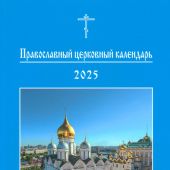 Православный церковный календарь

2025